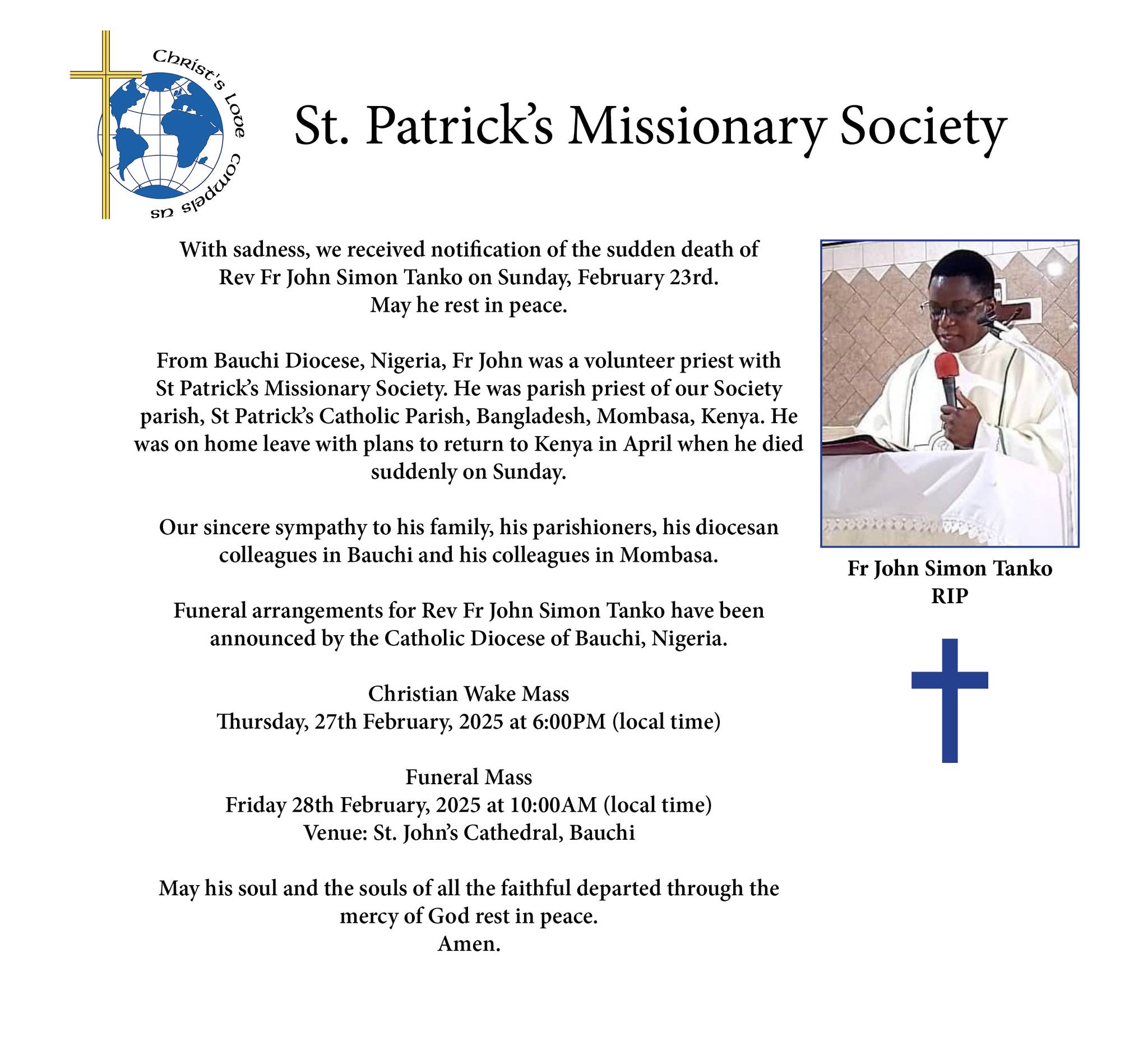 Christ's Love compels us

St. Patrick's Missionary Society

With sadness, we received notification of the sudden death of Rev Fr John Simon Tanko on Sunday, February 23rd. May he rest in peace.

From Bauchi Diocese, Nigeria, Fr John was a volunteer priest with St Patrick's Missionary Society. He was parish priest of our Society parish, St Patrick's Catholic Parish, Bangladesh, Mombasa, Kenya. He was on home leave with plans to return to Kenya in April when he died suddenly on Sunday.

Our sincere sympathy to his family, his parishioners, his diocesan colleagues in Bauchi and his colleagues in Mombasa.

Funeral arrangements for Rev Fr John Simon Tanko have been announced by the Catholic Diocese of Bauchi, Nigeria.

Christian Wake Mass
Thursday, 27th February, 2025 at 6:00PM (local time)

Funeral Mass
Friday 28th February, 2025 at 10:00AM (local time)
Venue: St. John's Cathedral, Bauchi

May his soul and the souls of all the faithful departed through the mercy of God rest in peace.
Amen.

Fr John Simon Tanko
RIP